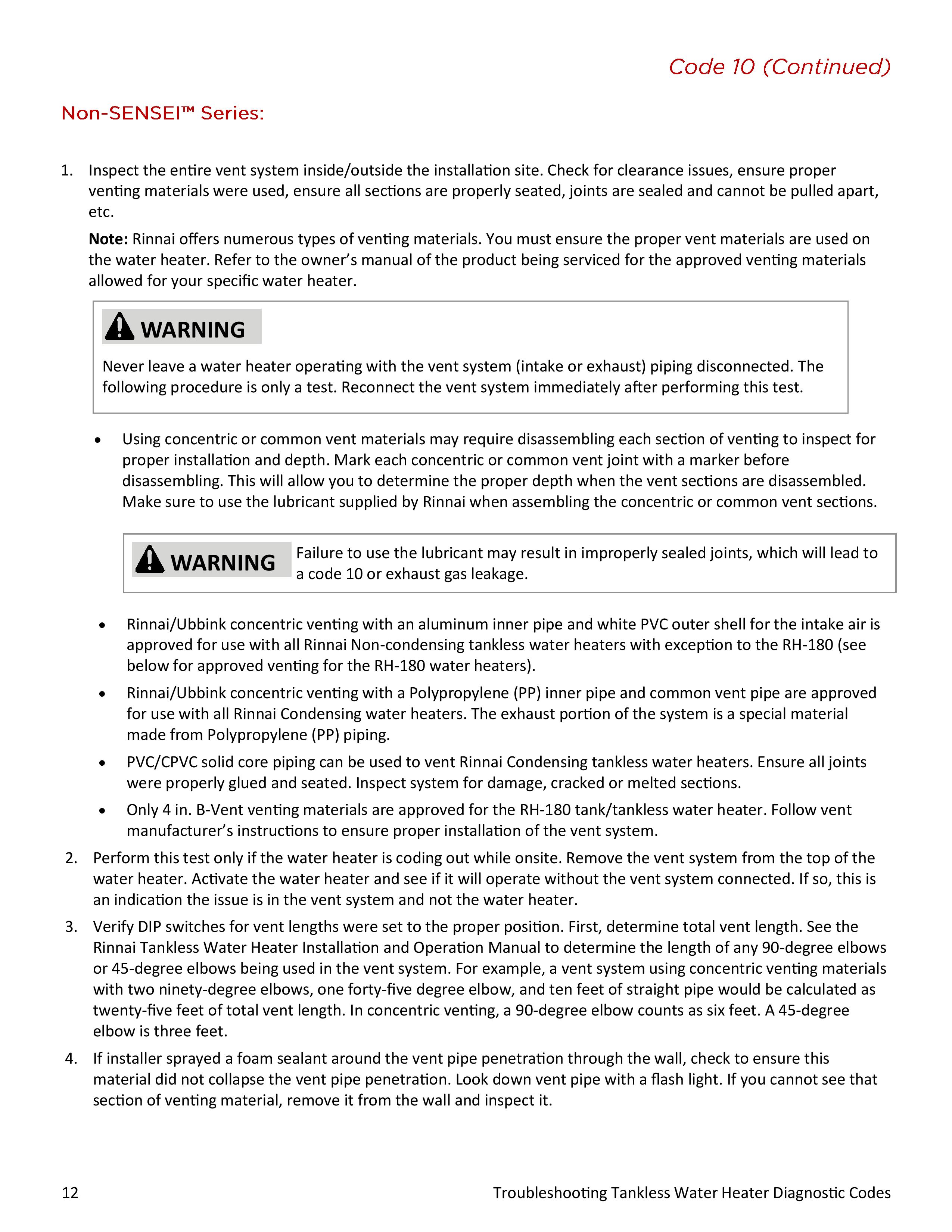 Code 10 (Continued)

Non-SENSEI™ Series:

1. Inspect the entire vent system inside/outside the installation site. Check for clearance issues, ensure proper venting materials were used, ensure all sections are properly seated, joints are sealed and cannot be pulled apart, etc.

Note: Rinnai offers numerous types of venting materials. You must ensure the proper vent materials are used on the water heater. Refer to the owner's manual of the product being serviced for the approved venting materials allowed for your specific water heater.

WARNING

Never leave a water heater operating with the vent system (intake or exhaust) piping disconnected. The following procedure is only a test. Reconnect the vent system immediately after performing this test.

• Using concentric or common vent materials may require disassembling each section of venting to inspect for proper installation and depth. Mark each concentric or common vent joint with a marker before disassembling. This will allow you to determine the proper depth when the vent sections are disassembled. Make sure to use the lubricant supplied by Rinnai when assembling the concentric or common vent sections.

WARNING

Failure to use the lubricant may result in improperly sealed joints, which will lead to a code 10 or exhaust gas leakage.

• Rinnai/Ubbink concentric venting with an aluminum inner pipe and white PVC outer shell for the intake air is approved for use with all Rinnai Non-condensing tankless water heaters with exception to the RH-180 (see below for approved venting for the RH-180 water heaters).
• Rinnai/Ubbink concentric venting with a Polypropylene (PP) inner pipe and common vent pipe are approved for use with all Rinnai Condensing water heaters. The exhaust portion of the system is a special material made from Polypropylene (PP) piping.
• PVC/CPVC solid core piping can be used to vent Rinnai Condensing tankless water heaters. Ensure all joints were properly glued and seated. Inspect system for damage, cracked or melted sections.
• Only 4 in. B-Vent venting materials are approved for the RH-180 tank/tankless water heater. Follow vent manufacturer's instructions to ensure proper installation of the vent system.

2. Perform this test only if the water heater is coding out while onsite. Remove the vent system from the top of the water heater. Activate the water heater and see if it will operate without the vent system connected. If so, this is an indication the issue is in the vent system and not the water heater.
3. Verify DIP switches for vent lengths were set to the proper position. First, determine total vent length. See the Rinnai Tankless Water Heater Installation and Operation Manual to determine the length of any 90-degree elbows or 45-degree elbows being used in the vent system. For example, a vent system using concentric venting materials with two ninety-degree elbows, one forty-five degree elbow, and ten feet of straight pipe would be calculated as twenty-five feet of total vent length. In concentric venting, a 90-degree elbow counts as six feet. A 45-degree elbow is three feet.
4. If installer sprayed a foam sealant around the vent pipe penetration through the wall, check to ensure this material did not collapse the vent pipe penetration. Look down vent pipe with a flash light. If you cannot see that section of venting material, remove it from the wall and inspect it.

12 Troubleshooting Tankless Water Heater Diagnostic Codes